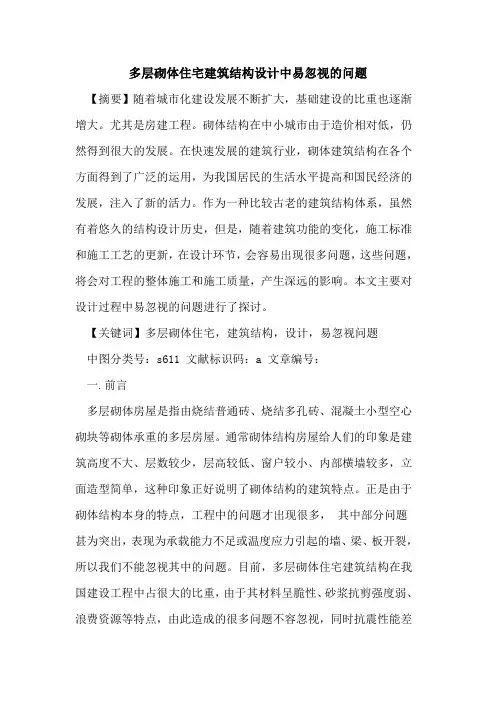 多层砌体住宅建筑结构设计中易忽视的问题

【摘要】随着城市化建设发展不断扩大，基础建设的比重也逐渐增大。尤其是房建工程。砌体结构在中小城市由于造价相对低，仍然得到很大的发展。在快速发展的建筑行业，砌体建筑结构在各个方面得到了广泛的运用，为我国居民的生活水平提高和国民经济的发展，注入了新的活力。作为一种比较古老的建筑结构体系，虽然有着悠久的结构设计历史，但是，随着建筑功能的变化，施工标准和施工工艺的更新，在设计环节，会容易出现很多问题，这些问题，将会对工程的整体施工和施工质量，产生深远的影响。本文主要对设计过程中易忽视的问题进行了探讨。

【关键词】多层砌体住宅，建筑结构，设计，易忽视问题

中图分类号：s611 文献标识码：a 文章编号：

一. 前言

多层砌体房屋是指由烧结普通砖、烧结多孔砖、混凝土小型空心砌块等砌体承重的多层房屋。通常砌体结构房屋给人们的印象是建筑高度不大、层数较少，层高较低、窗户较小、内部横墙较多，立面造型简单，这种印象正好说明了砌体结构的建筑特点。正是由于砌体结构本身的特点，工程中的问题才出现很多， 其中部分问题甚为突出，表现为承载能力不足或温度应力引起的墙、梁、板开裂，所以我们不能忽视其中的问题。目前，多层砌体住宅建筑结构在我国建设工程中占很大的比重，由于其材料呈脆性、砂浆抗剪强度弱、浪费资源等特点，由此造成的很多问题不容忽视，同时抗震性能差